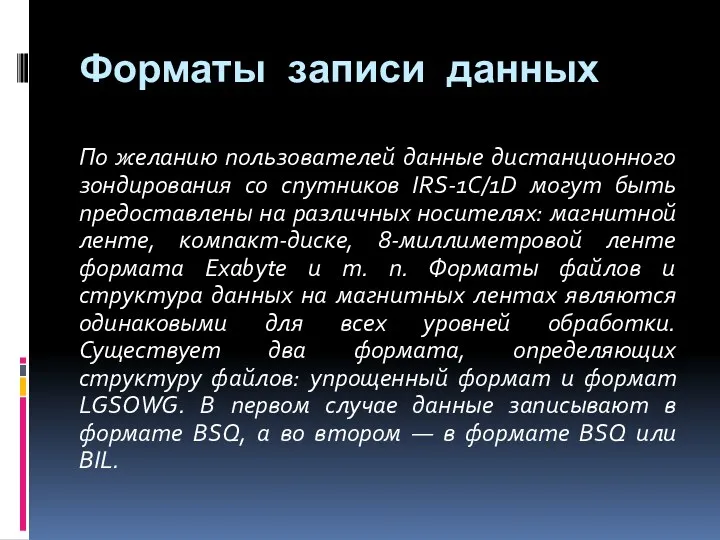 Форматы записи данных

По желанию пользователей данные дистанционного зондирования со спутников IRS-1C/1D могут быть предоставлены на различных носителях: магнитной ленте, компакт-диске, 8-миллиметровой ленте формата Exabyte и т. п. Форматы файлов и структура данных на магнитных лентах являются одинаковыми для всех уровней обработки. Существует два формата, определяющих структуру файлов: упрощенный формат и формат LGSOWG. В первом случае данные записывают в формате BSQ, а во втором — в формате BSQ или BIL.